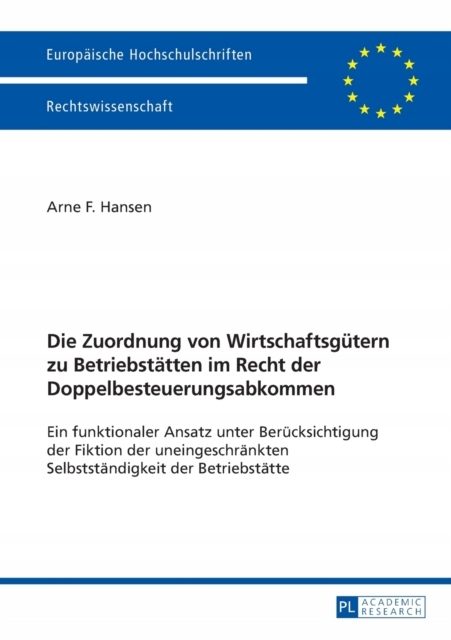 Europäische Hochschulschriften

Rechtswissenschaft

Arne F. Hansen

Die Zuordnung von Wirtschaftsgütern zu Betriebstätten im Recht der Doppelbesteuerungsabkommen

Ein funktionaler Ansatz unter Berücksichtigung der Fiktion der uneingeschränkten Selbstständigkeit der Betriebstätte

PL ACADEMIC RESEARCH